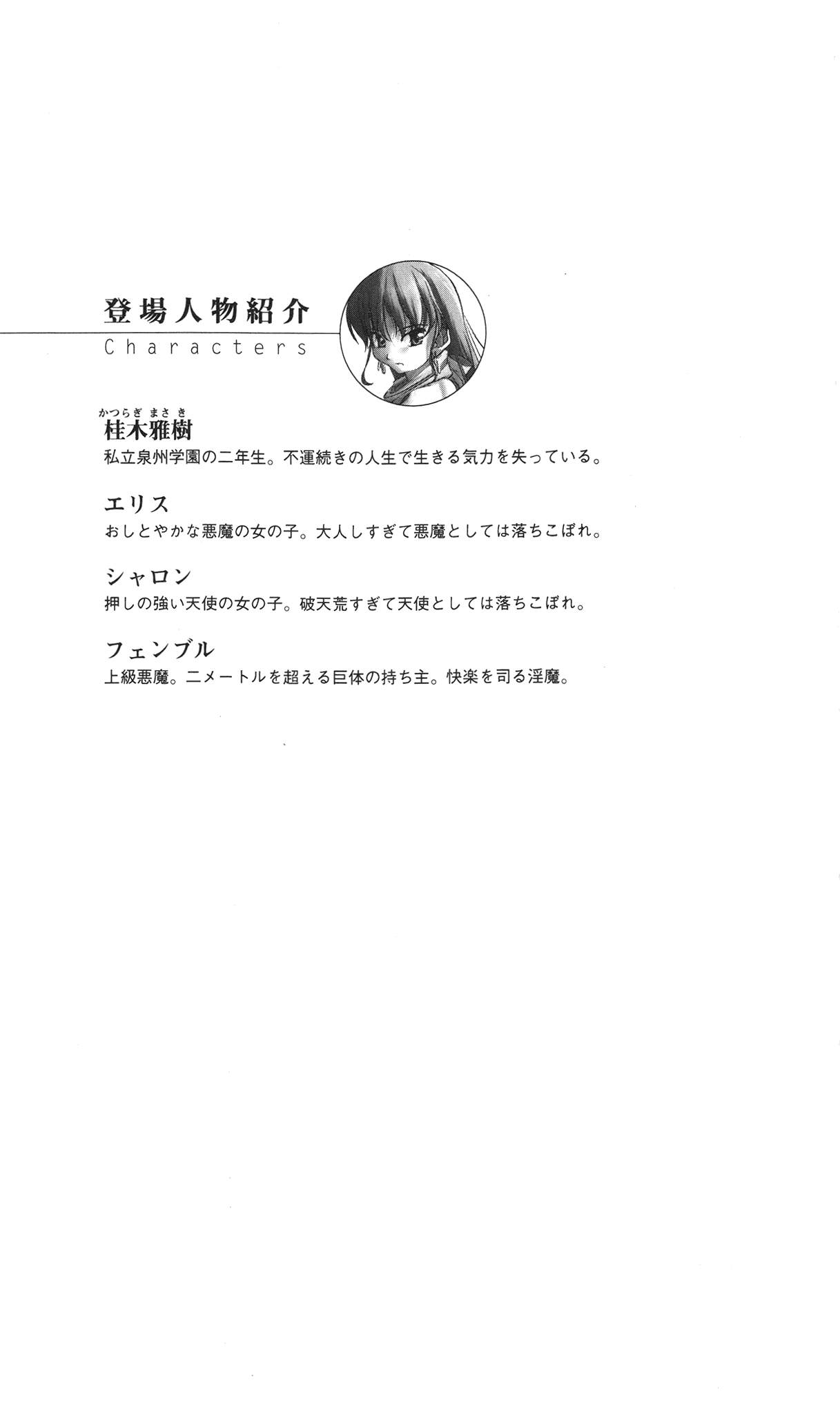 登場人物紹介
Characters

かつらぎ まさき
桂木雅樹
私立泉州学園の二年生。不運続きの人生で生きる気力を失っている。

エリス
おしとやかな悪魔の女の子。大人しすぎて悪魔としては落ちこぼれ。

シャロン
押しの強い天使の女の子。破天荒すぎて天使としては落ちこぼれ。

フェンブル
上級悪魔。二メートルを超える巨体の持ち主。快楽を司る淫魔。